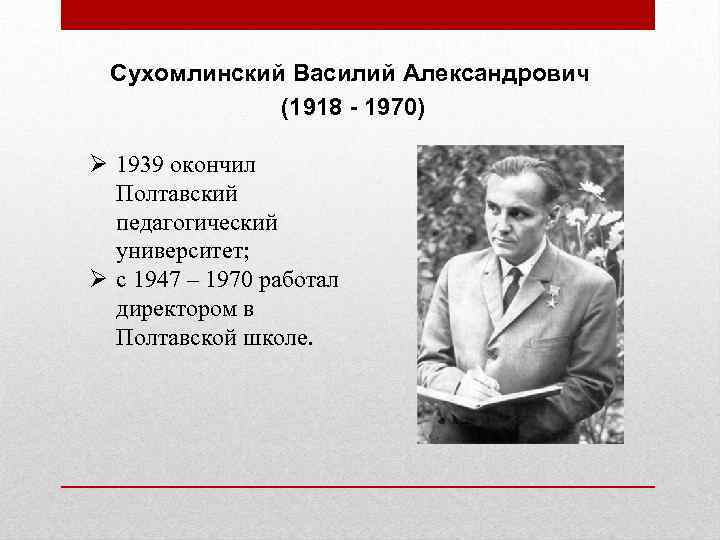 Сухомлинский Василий Александрович
(1918 - 1970)

➢ 1939 окончил Полтавский педагогический университет;
➢ с 1947 – 1970 работал директором в Полтавской школе.